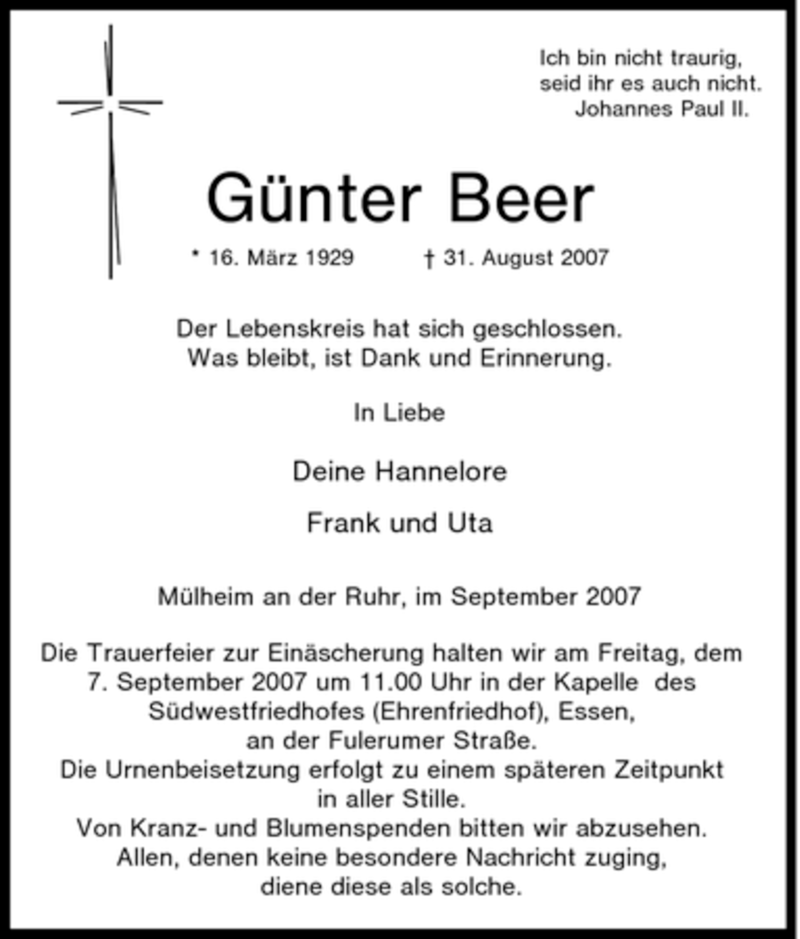 Ich bin nicht traurig,
seid ihr es auch nicht.
Johannes Paul II.

Günter Beer

* 16. März 1929 † 31. August 2007

Der Lebenskreis hat sich geschlossen.
Was bleibt, ist Dank und Erinnerung.

In Liebe

Deine Hannelore

Frank und Uta

Mülheim an der Ruhr, im September 2007

Die Trauerfeier zur Einäscherung halten wir am Freitag, dem 7. September 2007 um 11.00 Uhr in der Kapelle des Südwestfriedhofes (Ehrenfriedhof), Essen, an der Fulerumer Straße.
Die Urnenbeisetzung erfolgt zu einem späteren Zeitpunkt in aller Stille.
Von Kranz- und Blumenspenden bitten wir abzusehen.
Allen, denen keine besondere Nachricht zuging, diene diese als solche.